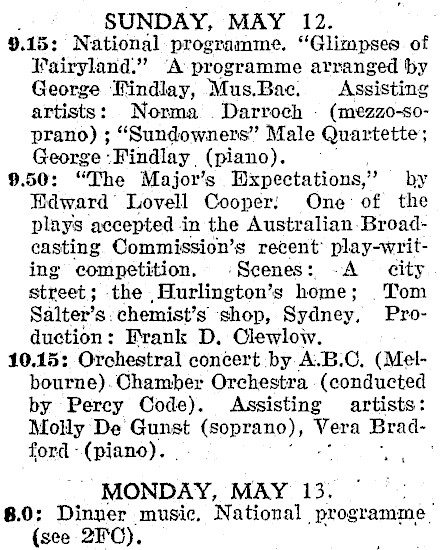 SUNDAY, MAY 12.

9.15: National programme. "Glimpses of Fairyland." A programme arranged by George Findlay, Mus.Bac. Assisting artists: Norma Darroch (mezzo-soprano); "Sundowners" Male Quartette; George Findlay (piano).

9.50: "The Major's Expectations," by Edward Lovell Cooper. One of the plays accepted in the Australian Broadcasting Commission's recent play-writing competition. Scenes: A city street; the Hurlington's home; Tom Salter's chemist's shop, Sydney. Production: Frank D. Clewlow.

10.15: Orchestral concert by A.B.C. (Melbourne) Chamber Orchestra (conducted by Percy Code). Assisting artists: Molly De Gunst (soprano), Vera Bradford (piano).

MONDAY, MAY 13.

8.0: Dinner music. National programme (see 2FC).